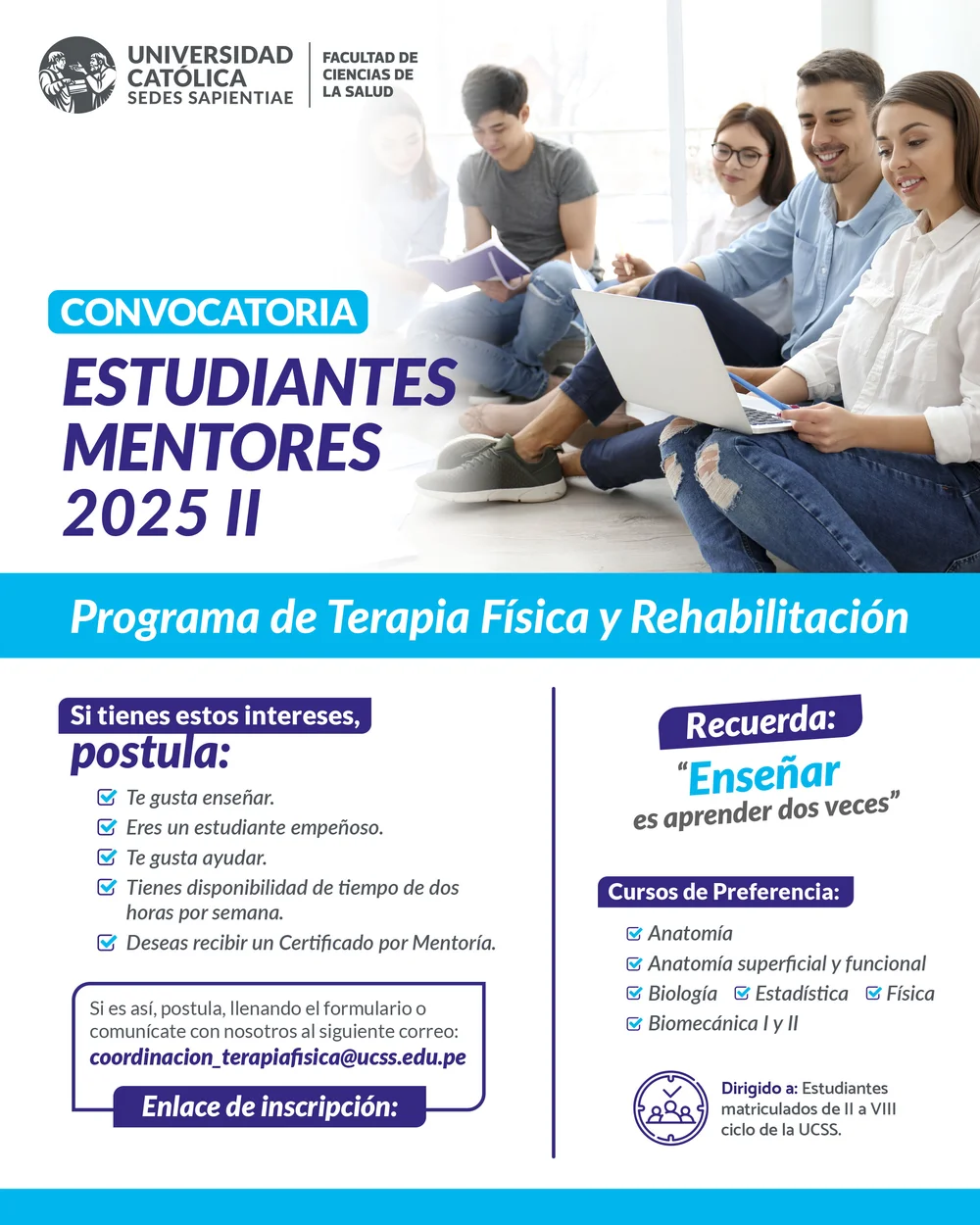 UNIVERSIDAD CATÓLICA SEDES SAPIENTIAE

FACULTAD DE CIENCIAS DE LA SALUD

CONVOCATORIA

ESTUDIANTES MENTORES 2025 II

Programa de Terapia Física y Rehabilitación

Si tienes estos intereses, postula:

Te gusta enseñar.

Eres un estudiante empeñoso.

Te gusta ayudar.

Tienes disponibilidad de tiempo de dos horas por semana.

Deseas recibir un Certificado por Mentoría.

Si es así, postula, llenando el formulario o comunícate con nosotros al siguiente correo:
coordinacion_terapiafisica@ucss.edu.pe

Enlace de inscripción:

Recuerda:

"Enseñar es aprender dos veces"

Cursos de Preferencia:

Anatomía

Anatomía superficial y funcional

Biología

Estadística

Física

Biomecánica I y II

Dirigido a: Estudiantes matriculados de II a VIII ciclo de la UCSS.